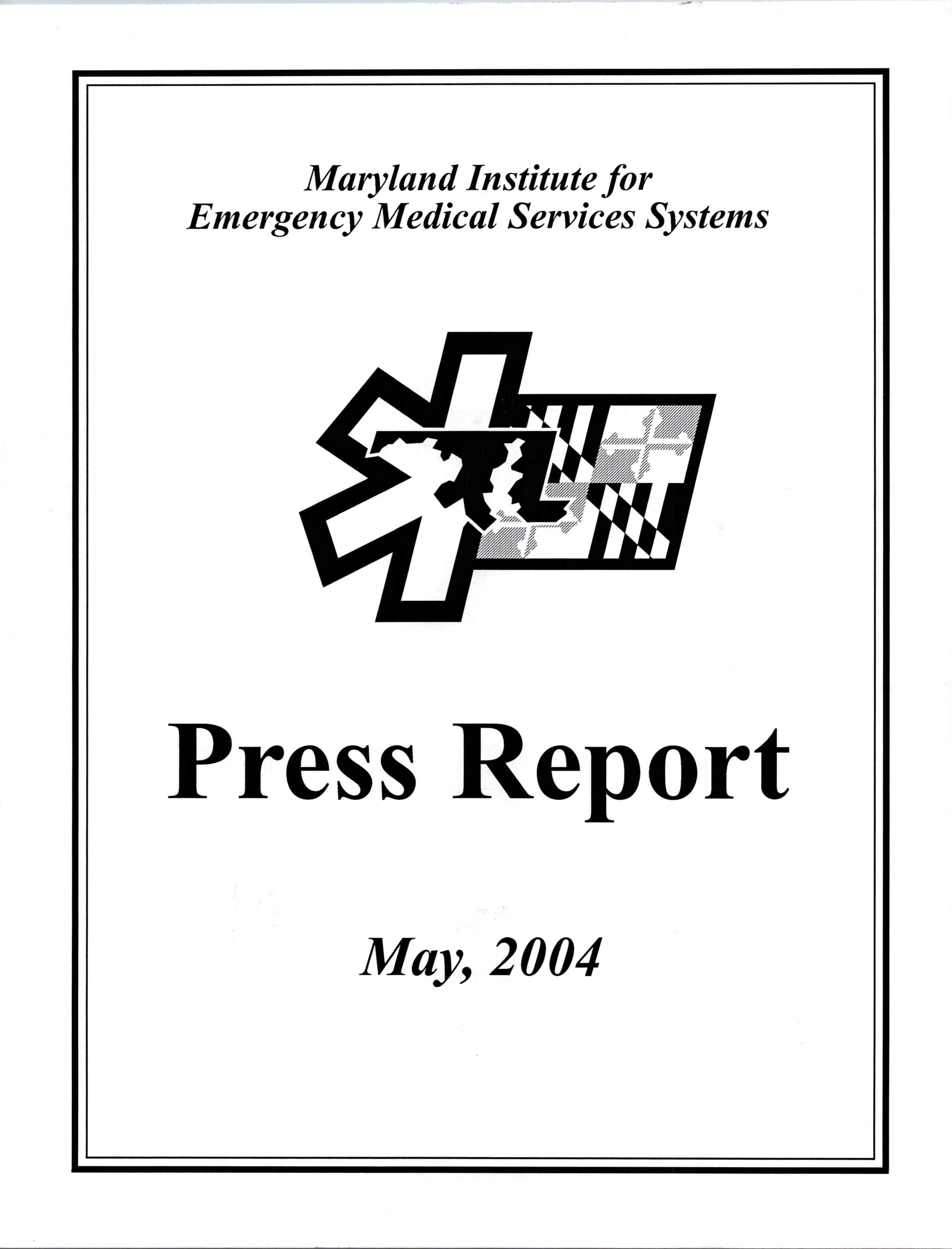 Maryland Institute for
Emergency Medical Services Systems

Press Report

May, 2004